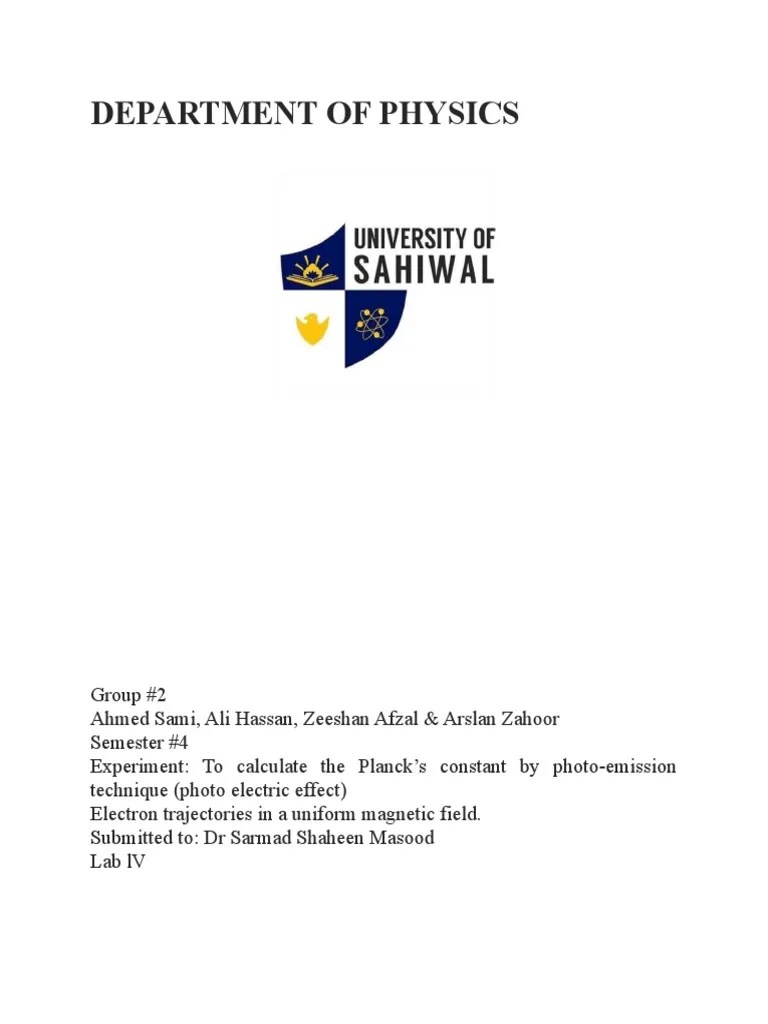 DEPARTMENT OF PHYSICS

UNIVERSITY OF SAHIWAL

Group #2
Ahmed Sami, Ali Hassan, Zeeshan Afzal & Arslan Zahoor
Semester #4
Experiment: To calculate the Planck's constant by photo-emission technique (photo electric effect)
Electron trajectories in a uniform magnetic field.
Submitted to: Dr Sarmad Shaheen Masood
Lab IV